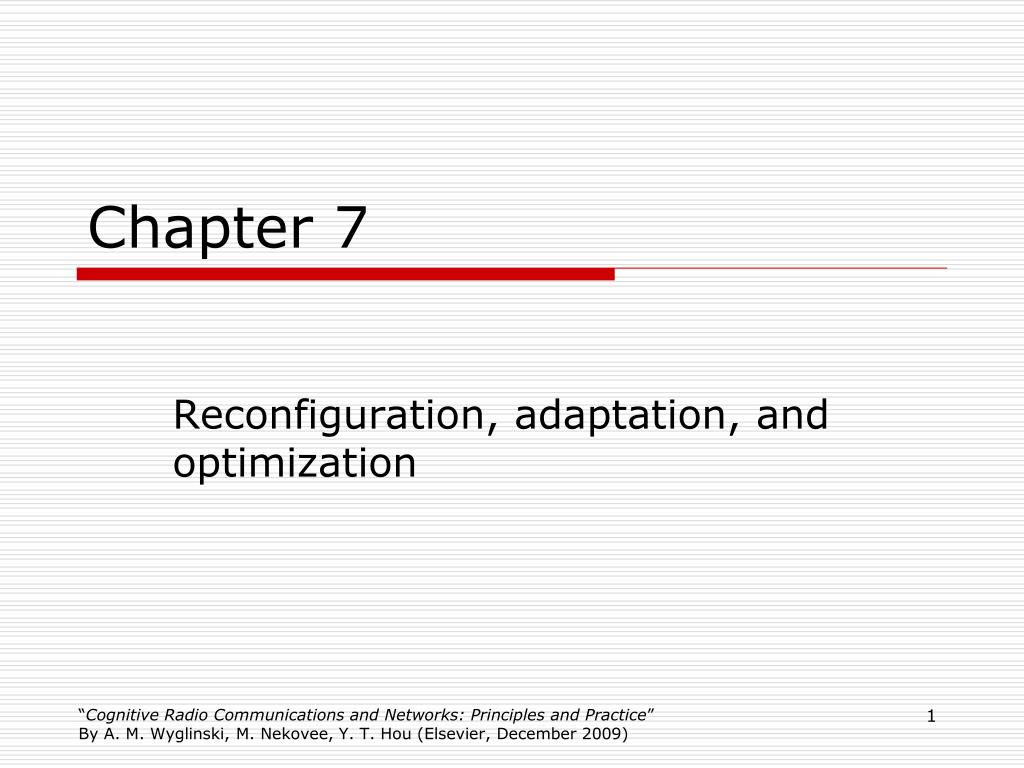 Chapter 7

Reconfiguration, adaptation, and optimization

"Cognitive Radio Communications and Networks: Principles and Practice"
By A. M. Wyglinski, M. Nekovee, Y. T. Hou (Elsevier, December 2009)

1